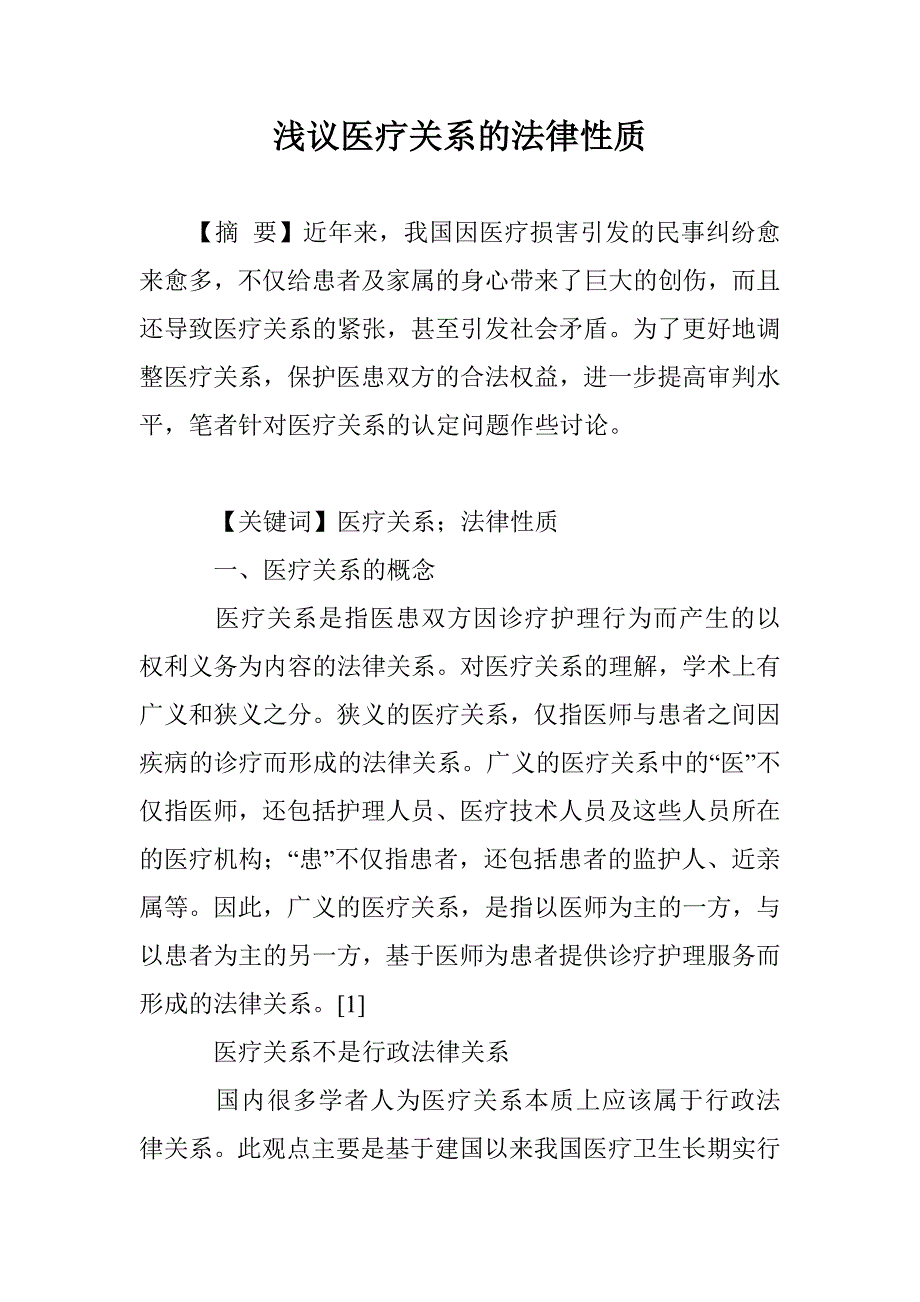 浅议医疗关系的法律性质

【摘 要】近年来，我国因医疗损害引发的民事纠纷愈来愈多，不仅给患者及家属的身心带来了巨大的创伤，而且还导致医疗关系的紧张，甚至引发社会矛盾。为了更好地调整医疗关系，保护医患双方的合法权益，进一步提高审判水平，笔者针对医疗关系的认定问题作些讨论。

【关键词】医疗关系；法律性质

一、医疗关系的概念

医疗关系是指医患双方因诊疗护理行为而产生的以权利义务为内容的法律关系。对医疗关系的理解，学术上有广义和狭义之分。狭义的医疗关系，仅指医师与患者之间因疾病的诊疗而形成的法律关系。广义的医疗关系中的“医”不仅指医师，还包括护理人员、医疗技术人员及这些人员所在的医疗机构；“患”不仅指患者，还包括患者的监护人、近亲属等。因此，广义的医疗关系，是指以医师为主的一方，与以患者为主的另一方，基于医师为患者提供诊疗护理服务而形成的法律关系。[1]

医疗关系不是行政法律关系

国内很多学者人为医疗关系本质上应该属于行政法律关系。此观点主要是基于建国以来我国医疗卫生长期实行